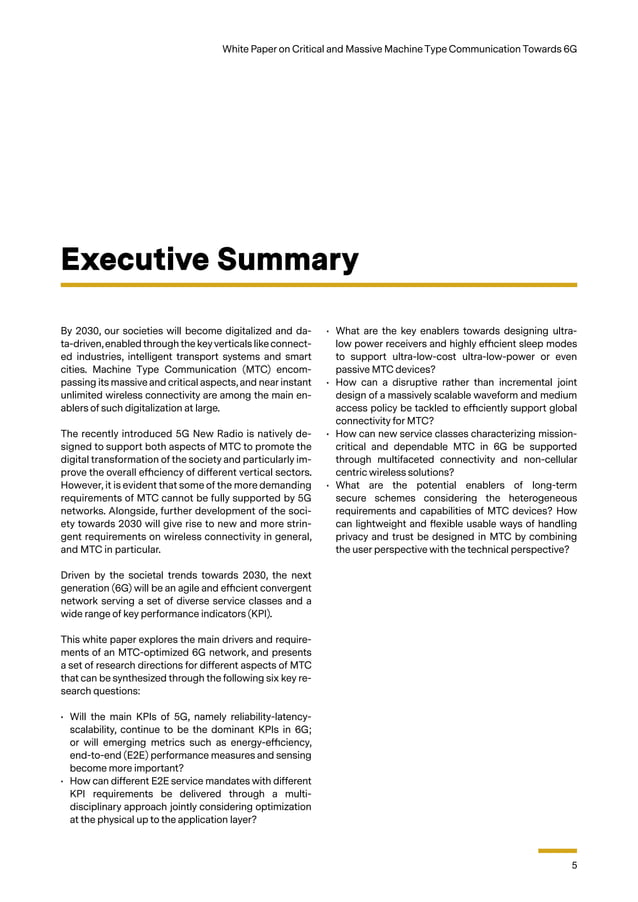 White Paper on Critical and Massive Machine Type Communication Towards 6G

Executive Summary

By 2030, our societies will become digitalized and data-driven, enabled through the key verticals like connected industries, intelligent transport systems and smart cities. Machine Type Communication (MTC) encompassing its massive and critical aspects, and near instant unlimited wireless connectivity are among the main enablers of such digitalization at large.

The recently introduced 5G New Radio is natively designed to support both aspects of MTC to promote the digital transformation of the society and particularly improve the overall efficiency of different vertical sectors. However, it is evident that some of the more demanding requirements of MTC cannot be fully supported by 5G networks. Alongside, further development of the society towards 2030 will give rise to new and more stringent requirements on wireless connectivity in general, and MTC in particular.

Driven by the societal trends towards 2030, the next generation (6G) will be an agile and efficient convergent network serving a set of diverse service classes and a wide range of key performance indicators (KPI).

This white paper explores the main drivers and requirements of an MTC-optimized 6G network, and presents a set of research directions for different aspects of MTC that can be synthesized through the following six key research questions:

• Will the main KPIs of 5G, namely reliability-latency-scalability, continue to be the dominant KPIs in 6G; or will emerging metrics such as energy-efficiency, end-to-end (E2E) performance measures and sensing become more important?
• How can different E2E service mandates with different KPI requirements be delivered through a multi-disciplinary approach jointly considering optimization at the physical up to the application layer?
• What are the key enablers towards designing ultra-low power receivers and highly efficient sleep modes to support ultra-low-cost ultra-low-power or even passive MTC devices?
• How can a disruptive rather than incremental joint design of a massively scalable waveform and medium access policy be tackled to efficiently support global connectivity for MTC?
• How can new service classes characterizing mission-critical and dependable MTC in 6G be supported through multifaceted connectivity and non-cellular centric wireless solutions?
• What are the potential enablers of long-term secure schemes considering the heterogeneous requirements and capabilities of MTC devices? How can lightweight and flexible usable ways of handling privacy and trust be designed in MTC by combining the user perspective with the technical perspective?

5